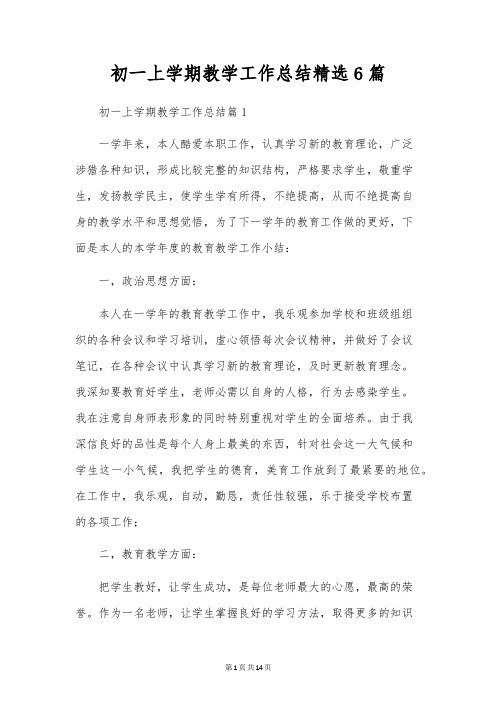 初一上学期教学工作总结精选6篇

初一上学期教学工作总结篇1

一学年来，本人酷爱本职工作，认真学习新的教育理论，广泛涉猎各种知识，形成比较完整的知识结构，严格要求学生，敬重学生，发扬教学民主，使学生学有所得，不绝提高，从而不绝提高自身的教学水平和思想觉悟，为了下一学年的教育工作做的更好，下面是本人的本学年度的教育教学工作小结：

一，政治思想方面：

本人在一学年的教育教学工作中，我乐观参加学校和班级组组织的各种会议和学习培训，虚心领悟每次会议精神，并做好了会议笔记，在各种会议中认真学习新的教育理论，及时更新教育理念。我深知要教育好学生，老师必需以自身的人格，行为去感染学生。我在注意自身师表形象的同时特别重视对学生的全面培养。由于我深信良好的品性是每个人身上最美的东西，针对社会这一大气候和学生这一小气候，我把学生的德育，美育工作放到了最紧要的地位。在工作中，我乐观，自动，勤恳，责任性较强，乐于接受学校布置的各项工作；

二，教育教学方面：

把学生教好，让学生成功，是每位老师最大的心愿，最高的荣誉。作为一名老师，让学生掌握良好的学习方法，取得更多的知识

第1页共14页